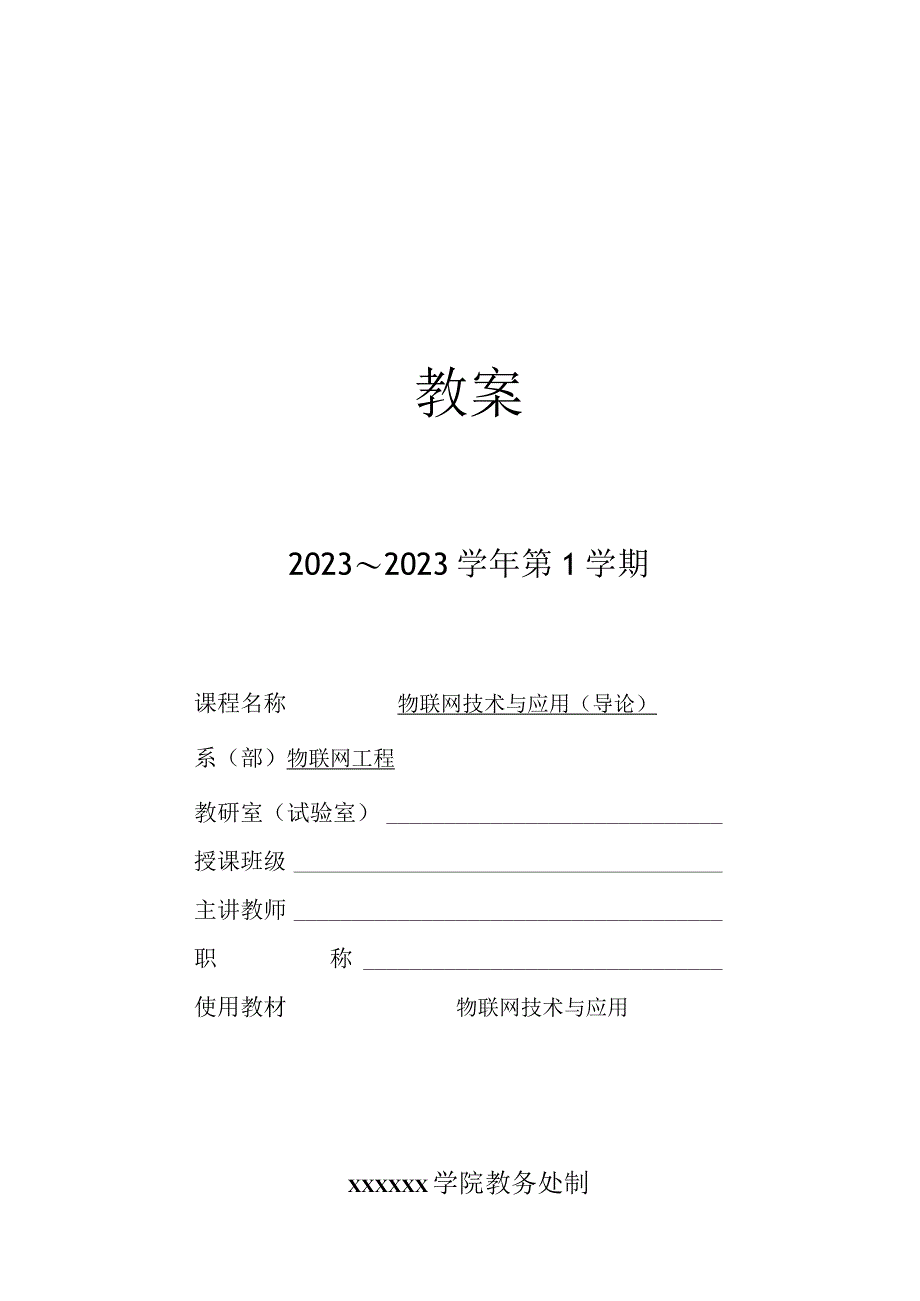 教案

2023～2023学年第1学期

课程名称 物联网技术与应用（导论）

系（部）物联网工程

教研室（试验室）

授课班级

主讲教师

职 称

使用教材 物联网技术与应用

xxxxxx学院教务处制